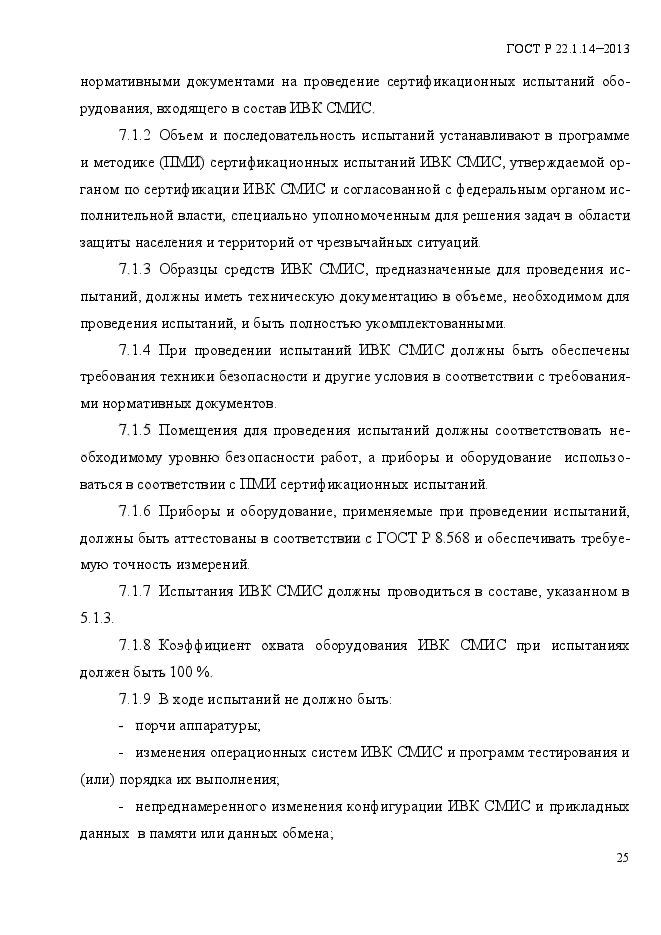 ГОСТ Р 22.1.14–2013

нормативными документами на проведение сертификационных испытаний оборудования, входящего в состав ИВК СМИС.

7.1.2 Объем и последовательность испытаний устанавливают в программе и методике (ПМИ) сертификационных испытаний ИВК СМИС, утверждаемой органом по сертификации ИВК СМИС и согласованной с федеральным органом исполнительной власти, специально уполномоченным для решения задач в области защиты населения и территорий от чрезвычайных ситуаций.

7.1.3 Образцы средств ИВК СМИС, предназначенные для проведения испытаний, должны иметь техническую документацию в объеме, необходимом для проведения испытаний, и быть полностью укомплектованными.

7.1.4 При проведении испытаний ИВК СМИС должны быть обеспечены требования техники безопасности и другие условия в соответствии с требованиями нормативных документов.

7.1.5 Помещения для проведения испытаний должны соответствовать необходимому уровню безопасности работ, а приборы и оборудование использоваться в соответствии с ПМИ сертификационных испытаний.

7.1.6 Приборы и оборудование, применяемые при проведении испытаний, должны быть аттестованы в соответствии с ГОСТ Р 8.568 и обеспечивать требуемую точность измерений.

7.1.7 Испытания ИВК СМИС должны проводиться в составе, указанном в 5.1.3.

7.1.8 Коэффициент охвата оборудования ИВК СМИС при испытаниях должен быть 100 %.

7.1.9 В ходе испытаний не должно быть:

- порчи аппаратуры;

- изменения операционных систем ИВК СМИС и программ тестирования и (или) порядка их выполнения;

- непреднамеренного изменения конфигурации ИВК СМИС и прикладных данных в памяти или данных обмена;

25